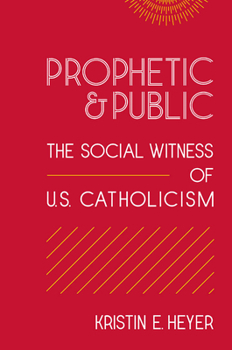 PROPHETIC & PUBLIC

THE SOCIAL WITNESS OF U.S. CATHOLICISM

KRISTIN E. HEYER